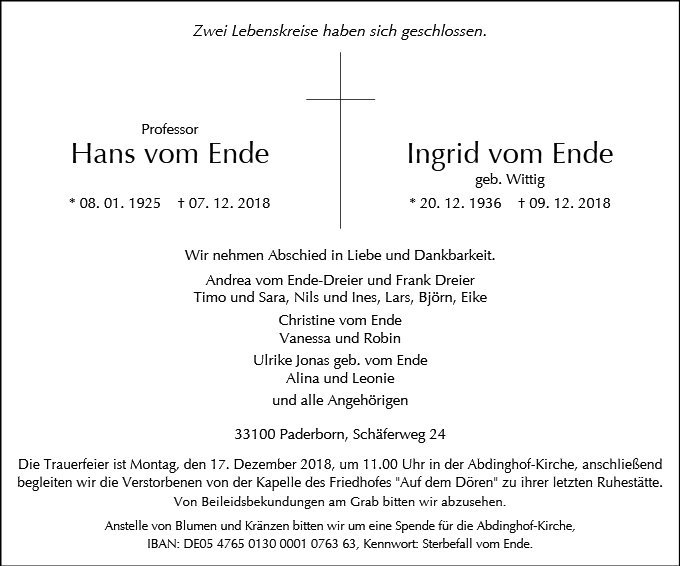 Zwei Lebenskreise haben sich geschlossen.

Professor
Hans vom Ende

* 08. 01. 1925 † 07. 12. 2018

Ingrid vom Ende
geb. Wittig

* 20. 12. 1936 † 09. 12. 2018

Wir nehmen Abschied in Liebe und Dankbarkeit.

Andrea vom Ende-Dreier und Frank Dreier
Timo und Sara, Nils und Ines, Lars, Björn, Eike

Christine vom Ende
Vanessa und Robin

Ulrike Jonas geb. vom Ende
Alina und Leonie

und alle Angehörigen

33100 Paderborn, Schäferweg 24

Die Trauerfeier ist Montag, den 17. Dezember 2018, um 11.00 Uhr in der Abdinghof-Kirche, anschließend begleiten wir die Verstorbenen von der Kapelle des Friedhofes "Auf dem Dören" zu ihrer letzten Ruhestätte.

Von Beileidsbekundungen am Grab bitten wir abzusehen.

Anstelle von Blumen und Kränzen bitten wir um eine Spende für die Abdinghof-Kirche,
IBAN: DE05 4765 0130 0001 0763 63, Kennwort: Sterbefall vom Ende.